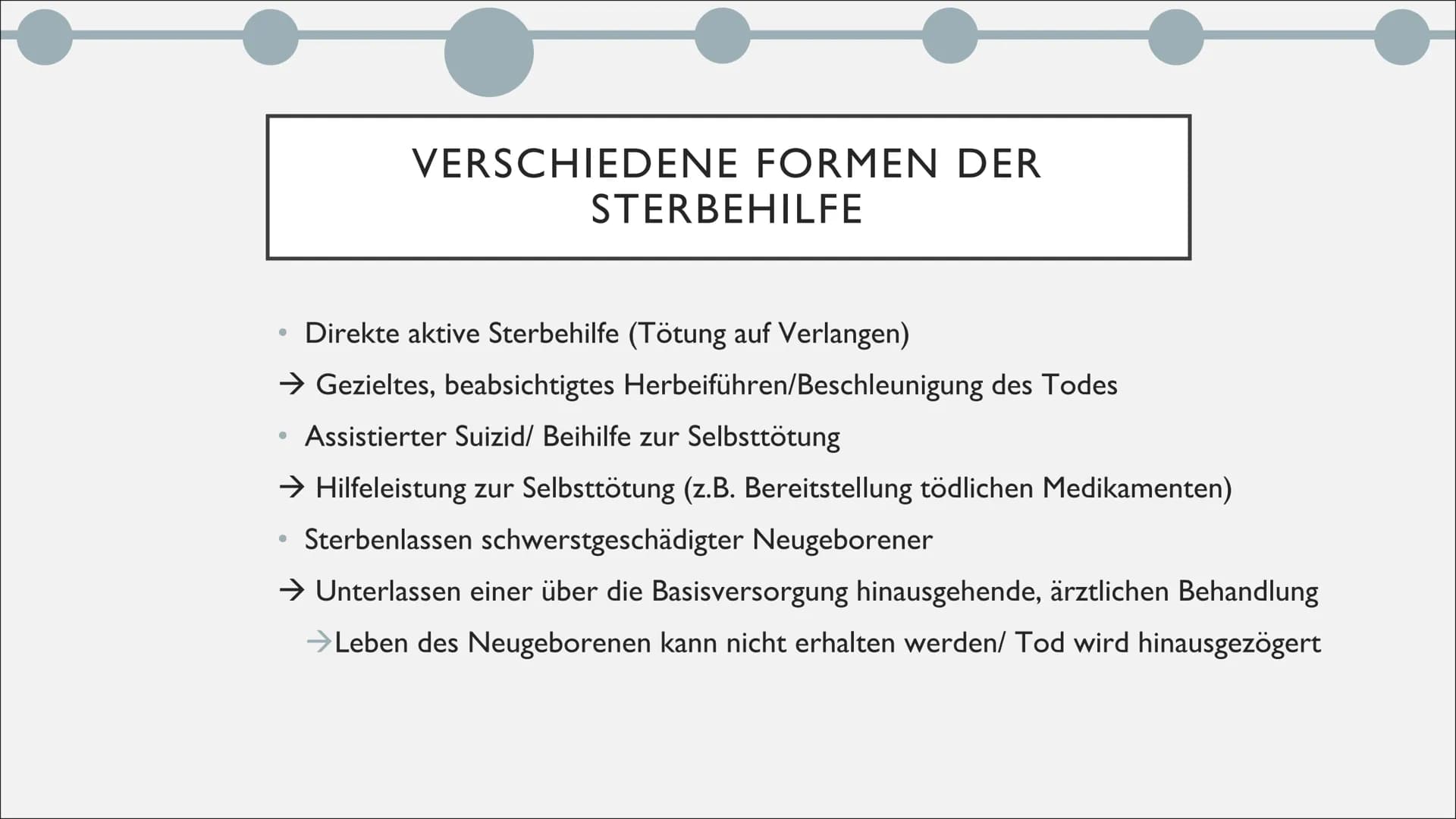 VERSCHIEDENE FORMEN DER STERBEHILFE

• Direkte aktive Sterbehilfe (Tötung auf Verlangen)

→ Gezieltes, beabsichtigtes Herbeiführen/Beschleunigung des Todes

• Assistierter Suizid/ Beihilfe zur Selbsttötung

→ Hilfeleistung zur Selbsttötung (z.B. Bereitstellung tödlichen Medikamenten)

• Sterbenlassen schwerstgeschädigter Neugeborener

→ Unterlassen einer über die Basisversorgung hinausgehende, ärztlichen Behandlung

→Leben des Neugeborenen kann nicht erhalten werden/ Tod wird hinausgezögert